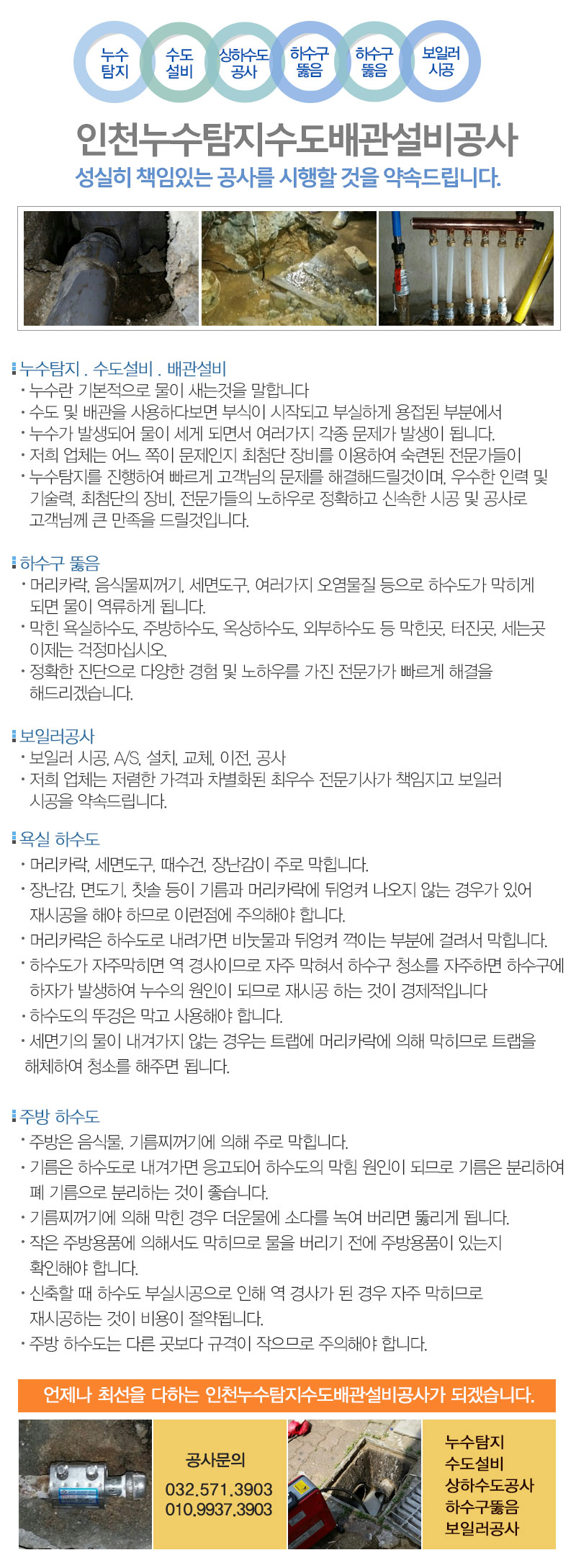 누수
탐지

수도
설비

상하수도
공사

하수구
뚫음

하수구
뚫음

보일러
시공

인천누수탐지수도배관설비공사

성실히 책임있는 공사를 시행할 것을 약속드립니다.

누수탐지 . 수도설비 . 배관설비

• 누수란 기본적으로 물이 새는것을 말합니다
• 수도 및 배관을 사용하다보면 부식이 시작되고 부실하게 용접된 부분에서
• 누수가 발생되어 물이 세게 되면서 여러가지 각종 문제가 발생이 됩니다.
• 저희 업체는 어느 쪽이 문제인지 최첨단 장비를 이용하여 숙련된 전문가들이
• 누수탐지를 진행하여 빠르게 고객님의 문제를 해결해드릴것이며, 우수한 인력 및 기술력, 최첨단의 장비, 전문가들의 노하우로 정확하고 신속한 시공 및 공사로 고객님께 큰 만족을 드릴것입니다.

하수구 뚫음

• 머리카락, 음식물찌꺼기, 세면도구, 여러가지 오염물질 등으로 하수도가 막히게 되면 물이 역류하게 됩니다.
• 막힌 욕실하수도, 주방하수도, 옥상하수도, 외부하수도 등 막힌곳, 터진곳, 세는곳 이제는 걱정마십시오.
• 정확한 진단으로 다양한 경험 및 노하우를 가진 전문가가 빠르게 해결을 해드리겠습니다.

보일러공사

• 보일러 시공, A/S, 설치, 교체, 이전, 공사
• 저희 업체는 저렴한 가격과 차별화된 최우수 전문기사가 책임지고 보일러 시공을 약속드립니다.

욕실 하수도

• 머리카락, 세면도구, 때수건, 장난감이 주로 막힙니다.
• 장난감, 면도기, 칫솔 등이 기름과 머리카락에 뒤엉켜 나오지 않는 경우가 있어 재시공을 해야 하므로 이런점에 주의해야 합니다.
• 머리카락은 하수도로 내려가면 비눗물과 뒤엉켜 꺽이는 부분에 걸려서 막힙니다.
• 하수도가 자주막히면 역 경사이므로 자주 막혀서 하수구 청소를 자주하면 하수구에 하자가 발생하여 누수의 원인이 되므로 재시공 하는 것이 경제적입니다
• 하수도의 뚜겅은 막고 사용해야 합니다.
• 세면기의 물이 내겨가지 않는 경우는 트랩에 머리카락에 의해 막히므로 트랩을 해체하여 청소를 해주면 됩니다.

주방 하수도

• 주방은 음식물, 기름찌꺼기에 의해 주로 막힙니다.
• 기름은 하수도로 내겨가면 응고되어 하수도의 막힘 원인이 되므로 기름은 분리하여 폐 기름으로 분리하는 것이 좋습니다.
• 기름찌꺼기에 의해 막힌 경우 더운물에 소다를 녹여 버리면 뚫리게 됩니다.
• 작은 주방용품에 의해서도 막히므로 물을 버리기 전에 주방용품이 있는지 확인해야 합니다.
• 신축할 때 하수도 부실시공으로 인해 역 경사가 된 경우 자주 막히므로 재시공하는 것이 비용이 절약됩니다.
• 주방 하수도는 다른 곳보다 규격이 작으므로 주의해야 합니다.

언제나 최선을 다하는 인천누수탐지수도배관설비공사가 되겠습니다.

공사문의

032.571.3903
010.9937.3903

누수탐지
수도설비
상하수도공사
하수구뚫음
보일러공사